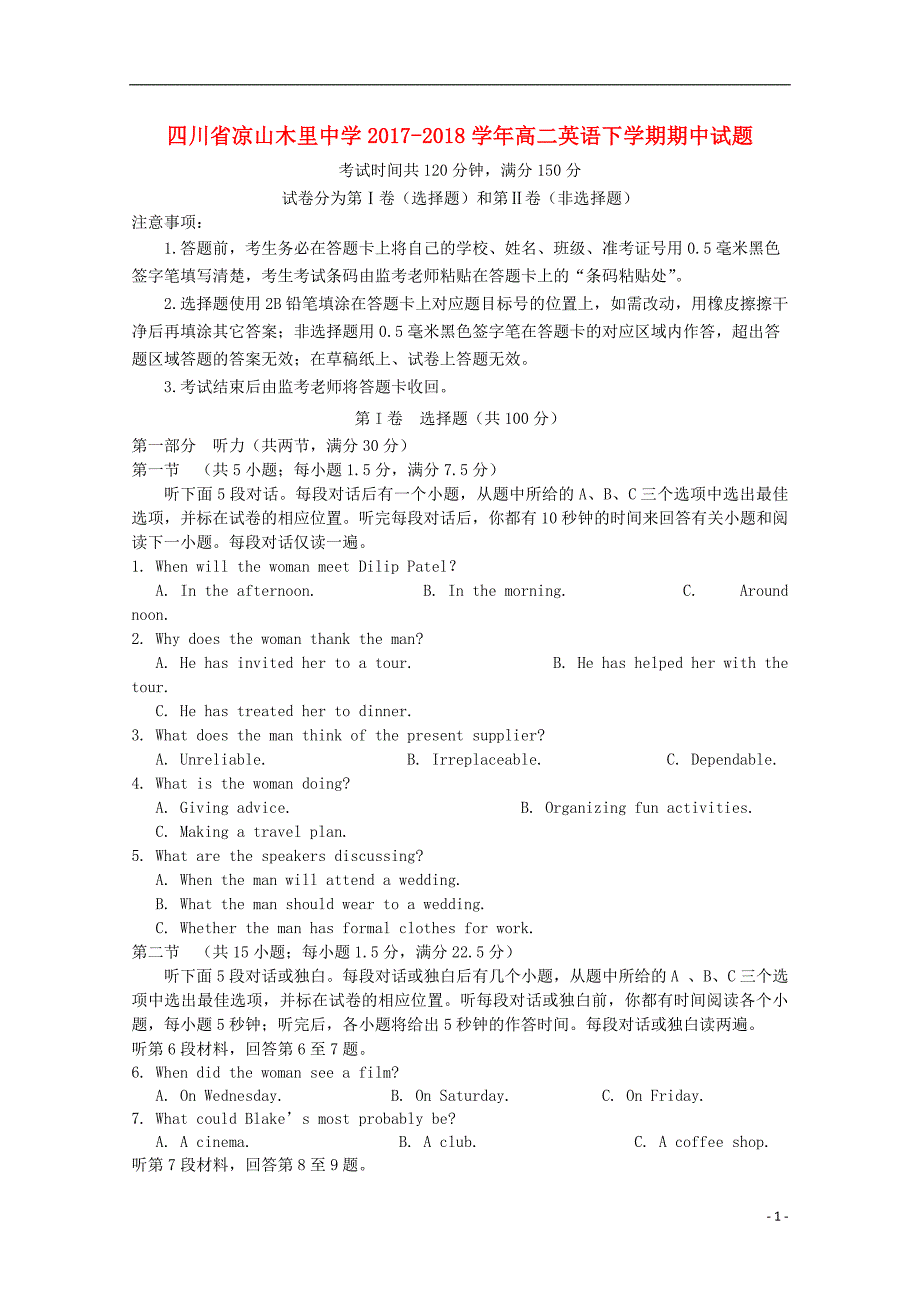 四川省凉山木里中学2017-2018学年高二英语下学期期中试题

考试时间共120分钟，满分150分

试卷分为第Ⅰ卷（选择题）和第Ⅱ卷（非选择题）

注意事项：

1.答题前，考生务必在答题卡上将自己的学校、姓名、班级、准考证号用0.5毫米黑色签字笔填写清楚，考生考试条码由监考老师粘贴在答题卡上的“条码粘贴处”。

2.选择题使用2B铅笔填涂在答题卡上对应题目标号的位置上，如需改动，用橡皮擦擦干净后再填涂其它答案；非选择题用0.5毫米黑色签字笔在答题卡的对应区域内作答，超出答题区域答题的答案无效；在草稿纸上、试卷上答题无效。

3.考试结束后由监考老师将答题卡收回。

第Ⅰ卷　选择题（共100分）

第一部分　听力（共两节，满分30分）

第一节　（共5小题；每小题1.5分，满分7.5分）

听下面5段对话。每段对话后有一个小题，从题中所给的A、B、C三个选项中选出最佳选项，并标在试卷的相应位置。听完每段对话后，你都有10秒钟的时间来回答有关小题和阅读下一小题。每段对话仅读一遍。

1. When will the woman meet Dilip Patel?

A. In the afternoon.　B. In the morning.　C. Around noon.

2. Why does the woman thank the man?

A. He has invited her to a tour.　B. He has helped her with the tour.

C. He has treated her to dinner.

3. What does the man think of the present supplier?

A. Unreliable.　B. Irreplaceable.　C. Dependable.

4. What is the woman doing?

A. Giving advice.　B. Organizing fun activities.

C. Making a travel plan.

5. What are the speakers discussing?

A. When the man will attend a wedding.

B. What the man should wear to a wedding.

C. Whether the man has formal clothes for work.

第二节　（共15小题；每小题1.5分，满分22.5分）

听下面5段对话或独白。每段对话或独白后有几个小题，从题中所给的A 、B、C三个选项中选出最佳选项，并标在试卷的相应位置。听每段对话或独白前，你都有时间阅读各个小题，每小题5秒钟；听完后，各小题将给出5秒钟的作答时间。每段对话或独白读两遍。

听第6段材料，回答第6至7题。

6. When did the woman see a film?

A. On Wednesday.　B. On Saturday.　C. On Friday.

7. What could Blake’s most probably be?

A. A cinema.　B. A club.　C. A coffee shop.

听第7段材料，回答第8至9题。

- 1 -